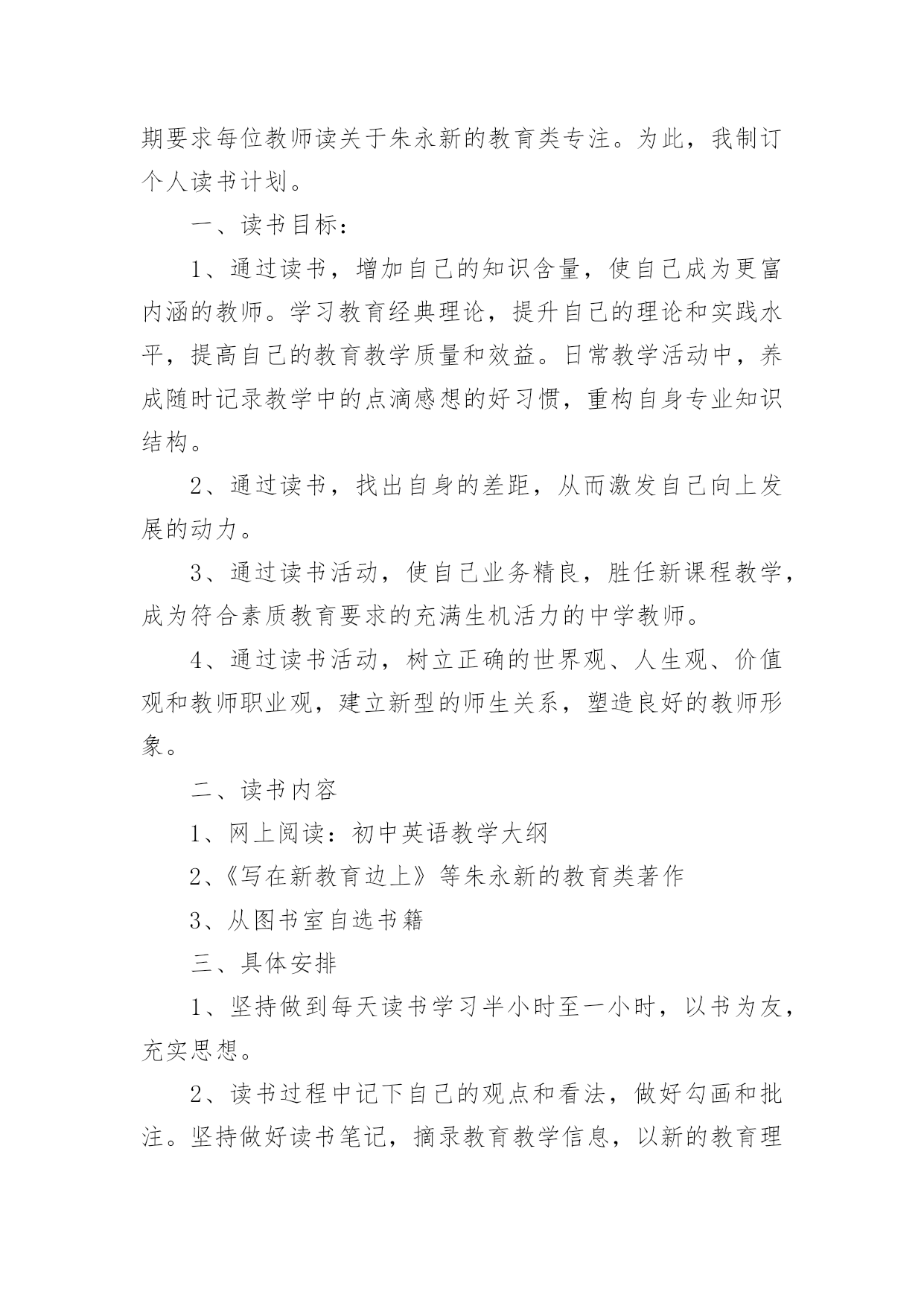 期要求每位教师读关于朱永新的教育类专注。为此，我制订个人读书计划。

一、读书目标：

1、通过读书，增加自己的知识含量，使自己成为更富内涵的教师。学习教育经典理论，提升自己的理论和实践水平，提高自己的教育教学质量和效益。日常教学活动中，养成随时记录教学中的点滴感想的好习惯，重构自身专业知识结构。

2、通过读书，找出自身的差距，从而激发自己向上发展的动力。

3、通过读书活动，使自己业务精良，胜任新课程教学，成为符合素质教育要求的充满生机活力的中学教师。

4、通过读书活动，树立正确的世界观、人生观、价值观和教师职业观，建立新型的师生关系，塑造良好的教师形象。

二、读书内容

1、网上阅读：初中英语教学大纲

2、《写在新教育边上》等朱永新的教育类著作

3、从图书室自选书籍

三、具体安排

1、坚持做到每天读书学习半小时至一小时，以书为友，充实思想。

2、读书过程中记下自己的观点和看法，做好勾画和批注。坚持做好读书笔记，摘录教育教学信息，以新的教育理